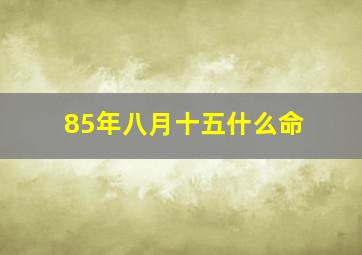 85年八月十五什么命